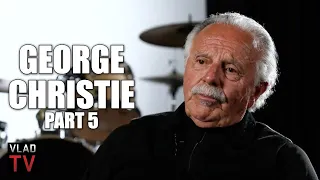 GEORGE CHRISTIE
PART 5

VLAD
TV